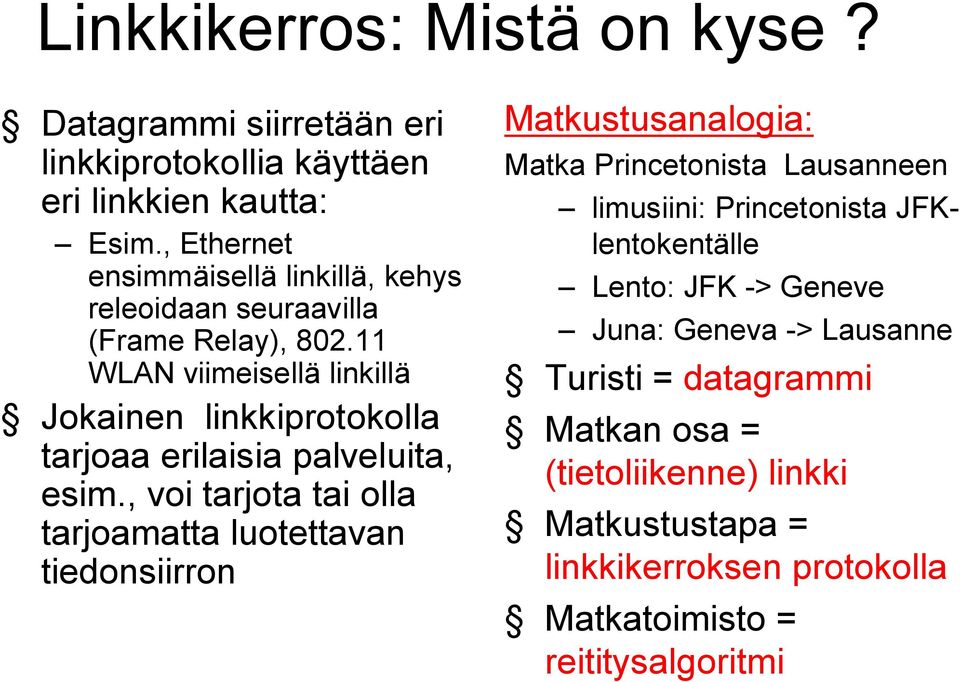 Linkkikerros: Mistä on kyse ?

§ Datagrammi siirretään eri linkkiprotokollia käyttäen eri linkkien kautta:
– Esim., Ethernet ensimmäisellä linkillä, kehys releoidaan seuraavilla (Frame Relay), 802.11 WLAN viimeisellä linkillä

§ Jokainen linkkiprotokolla tarjoaa erilaisia palveluita, esim., voi tarjota tai olla tarjoamatta luotettavan tiedonsiirron

Matkustusanalogia:
Matka Princetonista Lausanneen
– limusiini: Princetonista JFK-lentokentälle
– Lento: JFK -> Geneve
– Juna: Geneva -> Lausanne

§ Turisti = datagrammi
§ Matkan osa = (tietoliikenne) linkki
§ Matkustustapa = linkkikerroksen protokolla
§ Matkatoimisto = reititysalgoritmi